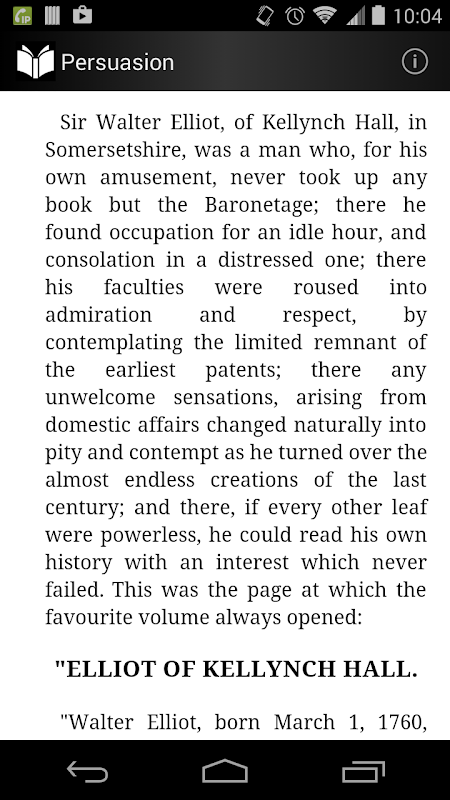 10:04

Persuasion

Sir Walter Elliot, of Kellynch Hall, in Somersetshire, was a man who, for his own amusement, never took up any book but the Baronetage; there he found occupation for an idle hour, and consolation in a distressed one; there his faculties were roused into admiration and respect, by contemplating the limited remnant of the earliest patents; there any unwelcome sensations, arising from domestic affairs changed naturally into pity and contempt as he turned over the almost endless creations of the last century; and there, if every other leaf were powerless, he could read his own history with an interest which never failed. This was the page at which the favourite volume always opened:

"ELLIOT OF KELLYNCH HALL.

"Walter Elliot, born March 1, 1760,